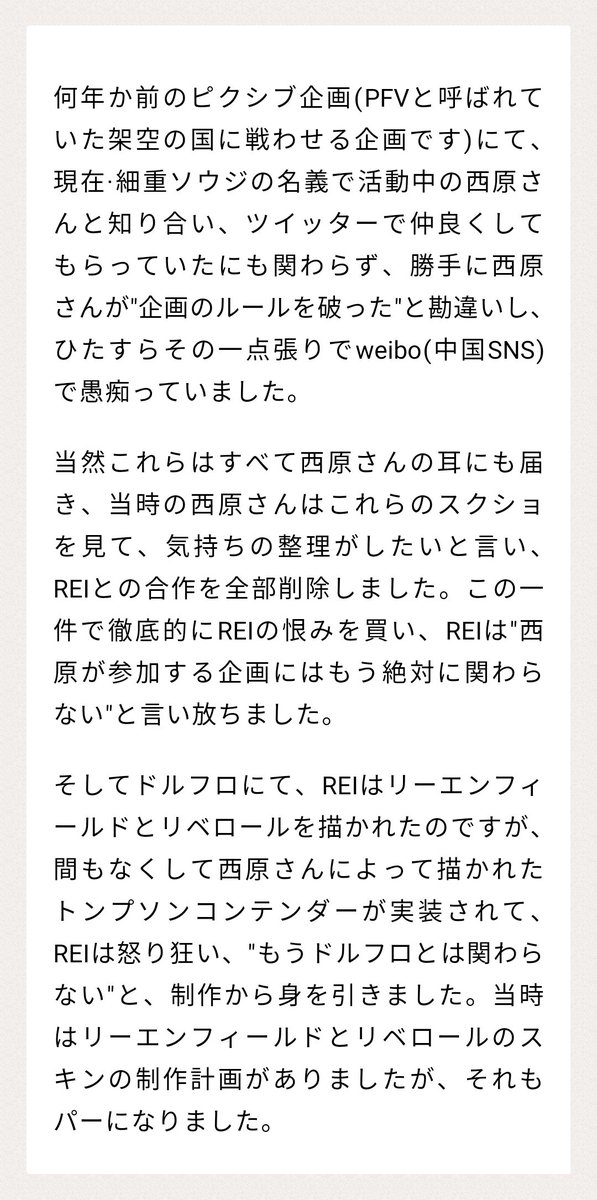 何年か前のピクシブ企画(PFVと呼ばれていた架空の国に戦わせる企画です)にて、現在·細重ソウジの名義で活動中の西原さんと知り合い、ツイッターで仲良くしてもらっていたにも関わらず、勝手に西原さんが"企画のルールを破った"と勘違いし、ひたすらその一点張りでweibo(中国SNS)で愚痴っていました。

当然これらはすべて西原さんの耳にも届き、当時の西原さんはこれらのスクショを見て、気持ちの整理がしたいと言い、REIとの合作を全部削除しました。この一件で徹底的にREIの恨みを買い、REIは"西原が参加する企画にはもう絶対に関わらない"と言い放ちました。

そしてドルフロにて、REIはリーエンフィールドとリベロールを描かれたのですが、間もなくして西原さんによって描かれたトンプソンコンテンダーが実装されて、REIは怒り狂い、"もうドルフロとは関わらない"と、制作から身を引きました。当時はリーエンフィールドとリベロールのスキンの制作計画がありましたが、それもパーになりました。